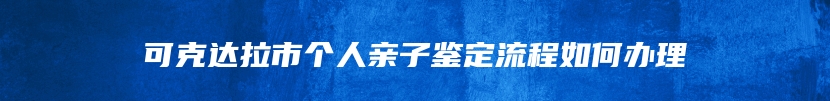 可克达拉市个人亲子鉴定流程如何办理